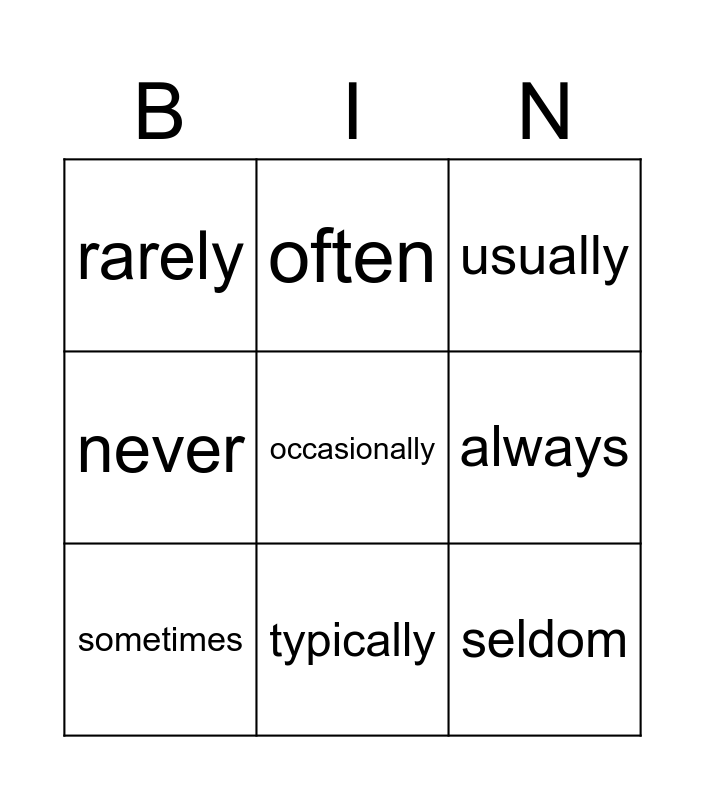 | B | I | N |
|---|---|---|
| rarely | often | usually |
| never | occasionally | always |
| sometimes | typically | seldom |